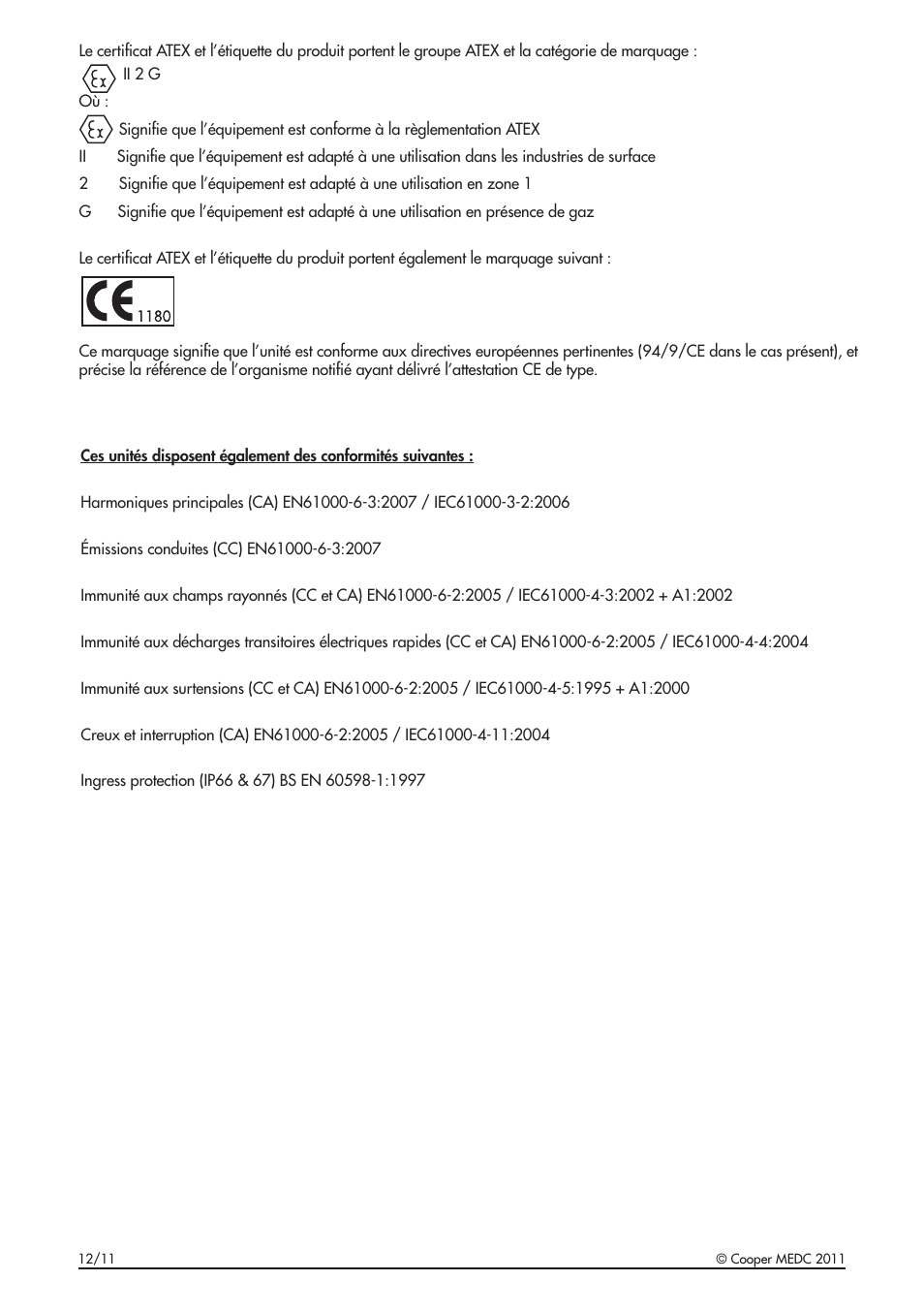 Le certificat ATEX et l'étiquette du produit portent le groupe ATEX et la catégorie de marquage :

Ex II 2 G

Où :

Ex Signifie que l'équipement est conforme à la règlementation ATEX

II Signifie que l'équipement est adapté à une utilisation dans les industries de surface

2 Signifie que l'équipement est adapté à une utilisation en zone 1

G Signifie que l'équipement est adapté à une utilisation en présence de gaz

Le certificat ATEX et l'étiquette du produit portent également le marquage suivant :

CE 1180

Ce marquage signifie que l'unité est conforme aux directives européennes pertinentes (94/9/CE dans le cas présent), et précise la référence de l'organisme notifié ayant délivré l'attestation CE de type.

Ces unités disposent également des conformités suivantes :

Harmoniques principales (CA) EN61000-6-3:2007 / IEC61000-3-2:2006

Émissions conduites (CC) EN61000-6-3:2007

Immunité aux champs rayonnés (CC et CA) EN61000-6-2:2005 / IEC61000-4-3:2002 + A1:2002

Immunité aux décharges transitoires électriques rapides (CC et CA) EN61000-6-2:2005 / IEC61000-4-4:2004

Immunité aux surtensions (CC et CA) EN61000-6-2:2005 / IEC61000-4-5:1995 + A1:2000

Creux et interruption (CA) EN61000-6-2:2005 / IEC61000-4-11:2004

Ingress protection (IP66 & 67) BS EN 60598-1:1997

12/11

© Cooper MEDC 2011